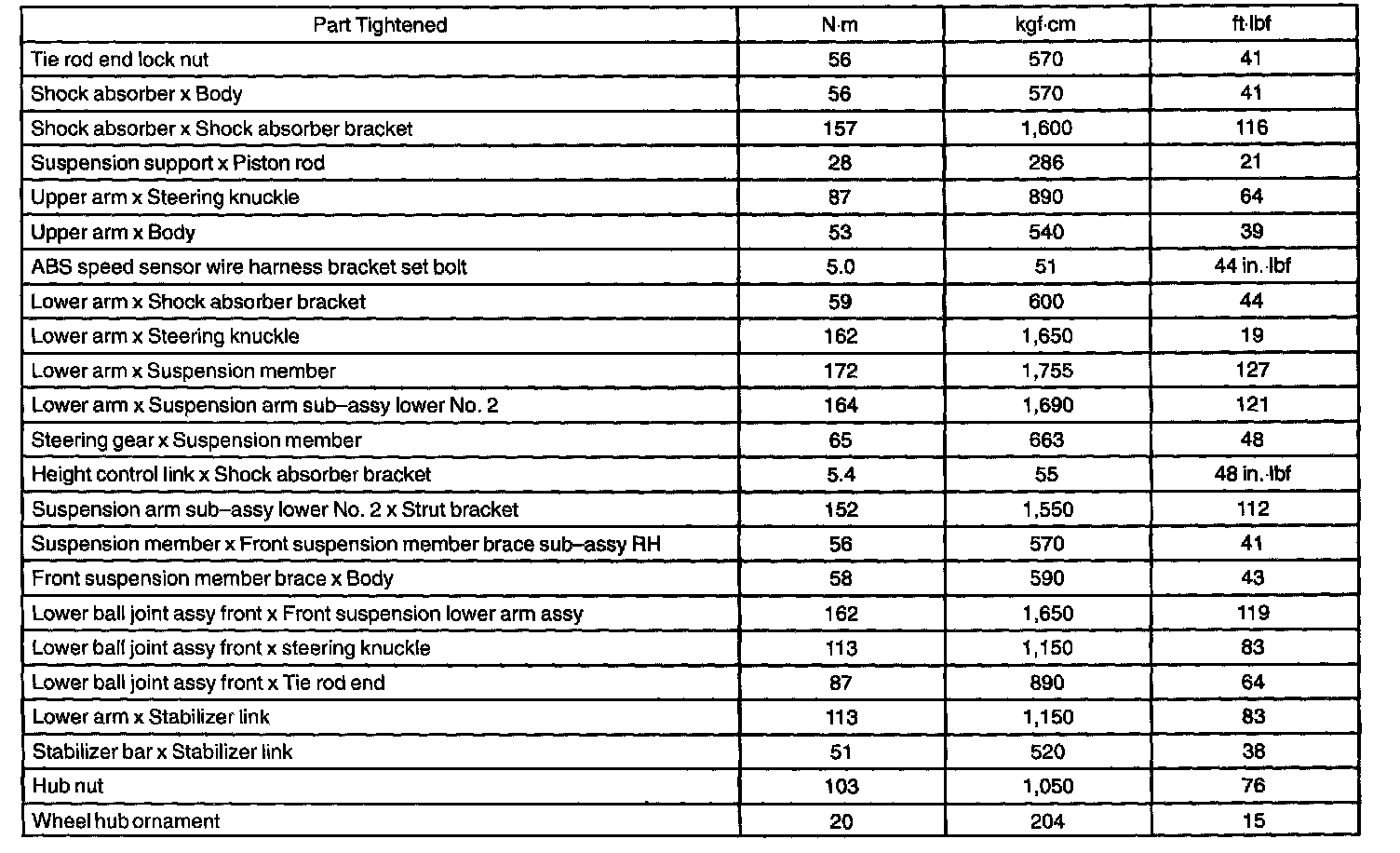 | Part Tightened | N·m | kgf·cm | ft·lbf |
|---|---|---|---|
| Tie rod end lock nut | 56 | 570 | 41 |
| Shock absorber x Body | 56 | 570 | 41 |
| Shock absorber x Shock absorber bracket | 157 | 1,600 | 116 |
| Suspension support x Piston rod | 28 | 286 | 21 |
| Upper arm x Steering knuckle | 87 | 890 | 64 |
| Upper arm x Body | 53 | 540 | 39 |
| ABS speed sensor wire harness bracket set bolt | 5.0 | 51 | 44 in.·lbf |
| Lower arm x Shock absorber bracket | 59 | 600 | 44 |
| Lower arm x Steering knuckle | 162 | 1,650 | 19 |
| Lower arm x Suspension member | 172 | 1,755 | 127 |
| Lower arm x Suspension arm sub–assy lower No. 2 | 164 | 1,690 | 121 |
| Steering gear x Suspension member | 65 | 663 | 48 |
| Height control link x Shock absorber bracket | 5.4 | 55 | 48 in.·lbf |
| Suspension arm sub–assy lower No. 2 x Strut bracket | 152 | 1,550 | 112 |
| Suspension member x Front suspension member brace sub–assy RH | 56 | 570 | 41 |
| Front suspension member brace x Body | 58 | 590 | 43 |
| Lower ball joint assy front x Front suspension lower arm assy | 162 | 1,650 | 119 |
| Lower ball joint assy front x steering knuckle | 113 | 1,150 | 83 |
| Lower ball joint assy front x Tie rod end | 87 | 890 | 64 |
| Lower arm x Stabilizer link | 113 | 1,150 | 83 |
| Stabilizer bar x Stabilizer link | 51 | 520 | 38 |
| Hub nut | 103 | 1,050 | 76 |
| Wheel hub ornament | 20 | 204 | 15 |